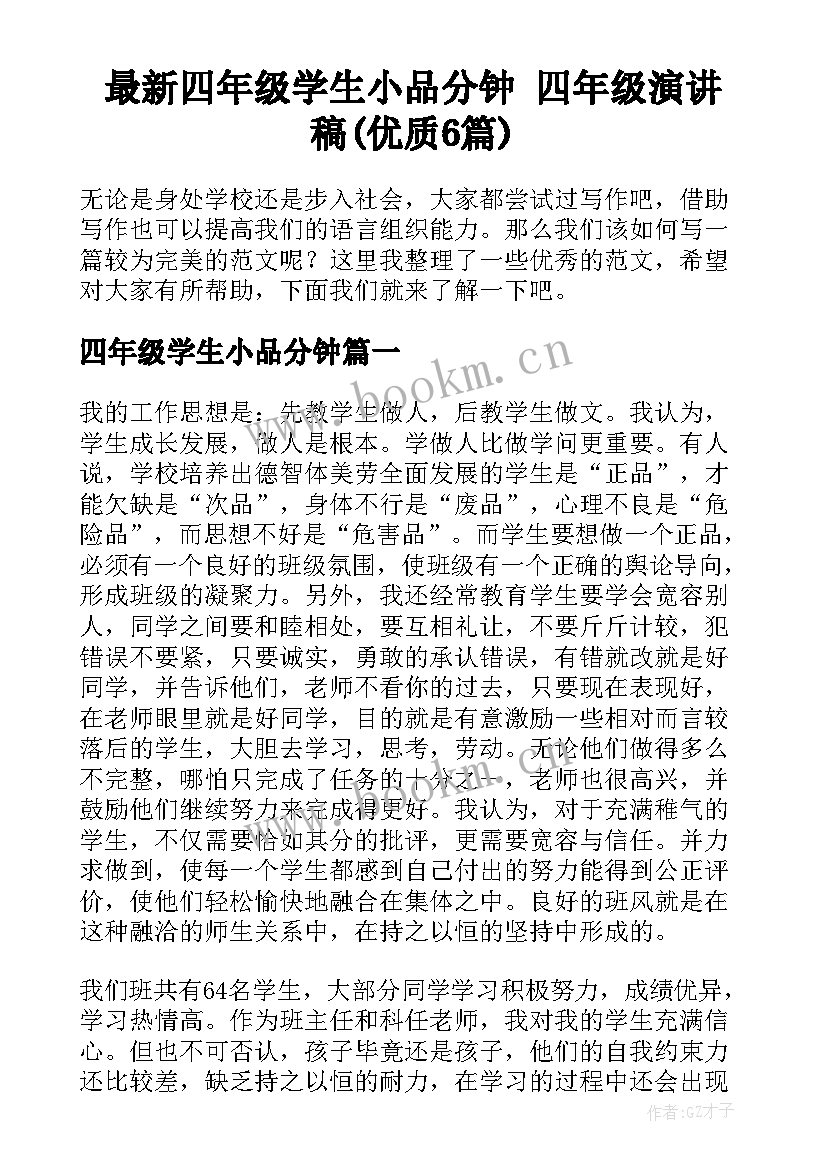 最新四年级学生小品分钟 四年级演讲稿(优质6篇)

无论是身处学校还是步入社会，大家都尝试过写作吧，借助写作也可以提高我们的语言组织能力。那么我们该如何写一篇较为完美的范文呢？这里我整理了一些优秀的范文，希望对大家有所帮助，下面我们就来了解一下吧。

四年级学生小品分钟篇一

www.bookm.cn

我的工作思想是：先教学生做人，后教学生做文。我认为，学生成长发展，做人是根本。学做人比做学问更重要。有人说，学校培养出德智体美劳全面发展的学生是“正品”，才能欠缺是“次品”，身体不行是“废品”，心理不良是“危险品”，而思想不好是“危害品”。而学生要想做一个正品，必须有一个良好的班级氛围，使班级有一个正确的舆论导向，形成班级的凝聚力。另外，我还经常教育学生要学会宽容别人，同学之间要和睦相处，要互相礼让，不要斤斤计较，犯错误不要紧，只要诚实，勇敢的承认错误，有错就改就是好同学，并告诉他们，老师不看你的过去，只要现在表现好，在老师眼里就是好同学，目的就是有意激励一些相对而言较落后的学生，大胆去学习，思考，劳动。无论他们做得多么不完整，哪怕只完成了任务的十分之一，老师也很高兴，并鼓励他们继续努力来完成得更好。我认为，对于充满稚气的学生，不仅需要恰如其分的批评，更需要宽容与信任。并力求做到，使每一个学生都感到自己付出的努力能得到公正评价，使他们轻松愉快地融合在集体之中。良好的班风就是在这种融洽的师生关系中，在持之以恒的坚持中形成的。

我们班共有64名学生，大部分同学学习积极努力，成绩优异，学习热情高。作为班主任和科任老师，我对我的学生充满信心。但也不可否认，孩子毕竟还是孩子，他们的自我约束力还比较差，缺乏持之以恒的耐力，在学习的过程中还会出现

作者:GZ才子